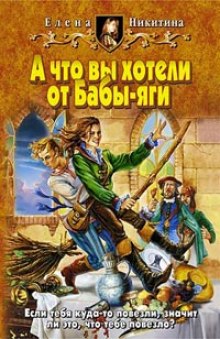 Елена Никитина

А что вы хотели от Бабы-яги

Если тебя куда-то повезли, значит ли это, что тебе повезло?